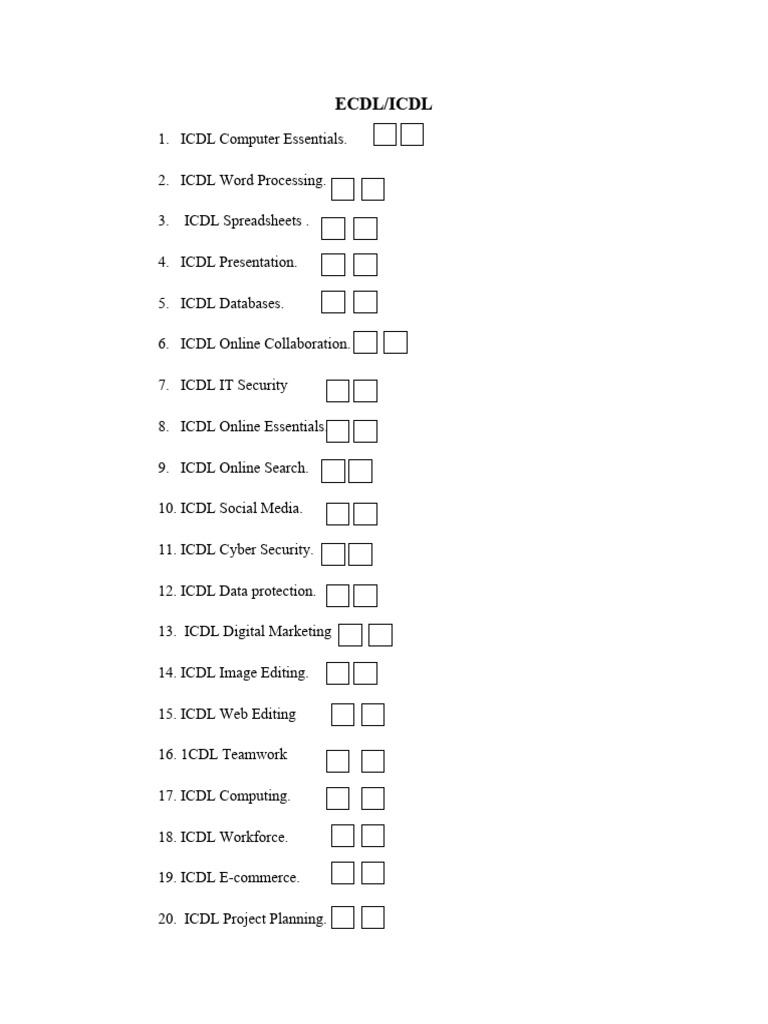 ECDL/ICDL

1. ICDL Computer Essentials.

2. ICDL Word Processing.

3. ICDL Spreadsheets .

4. ICDL Presentation.

5. ICDL Databases.

6. ICDL Online Collaboration.

7. ICDL IT Security

8. ICDL Online Essentials

9. ICDL Online Search.

10. ICDL Social Media.

11. ICDL Cyber Security.

12. ICDL Data protection.

13. ICDL Digital Marketing

14. ICDL Image Editing.

15. ICDL Web Editing

16. 1CDL Teamwork

17. ICDL Computing.

18. ICDL Workforce.

19. ICDL E-commerce.

20. ICDL Project Planning.